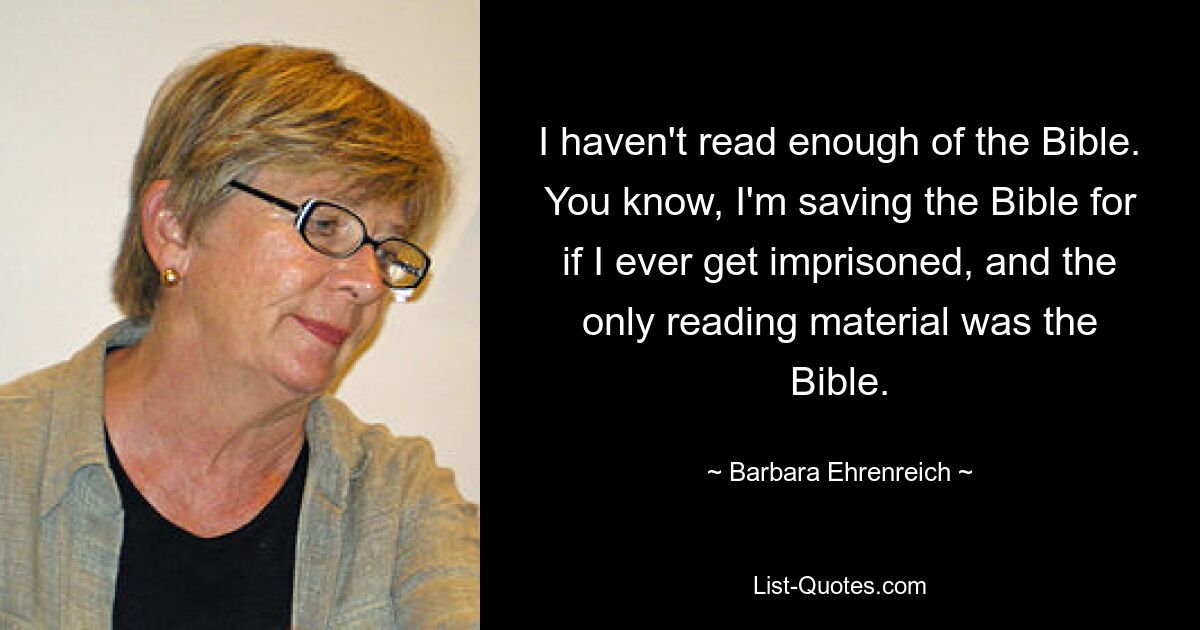 I haven't read enough of the Bible. You know, I'm saving the Bible for if I ever get imprisoned, and the only reading material was the Bible.

~ Barbara Ehrenreich ~

List-Quotes.com